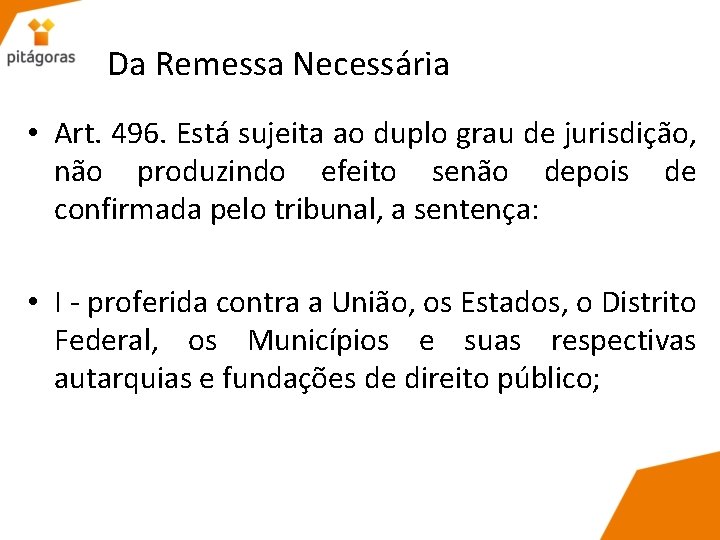 pitágoras

Da Remessa Necessária

• Art. 496. Está sujeita ao duplo grau de jurisdição, não produzindo efeito senão depois de confirmada pelo tribunal, a sentença:

• I - proferida contra a União, os Estados, o Distrito Federal, os Municípios e suas respectivas autarquias e fundações de direito público;